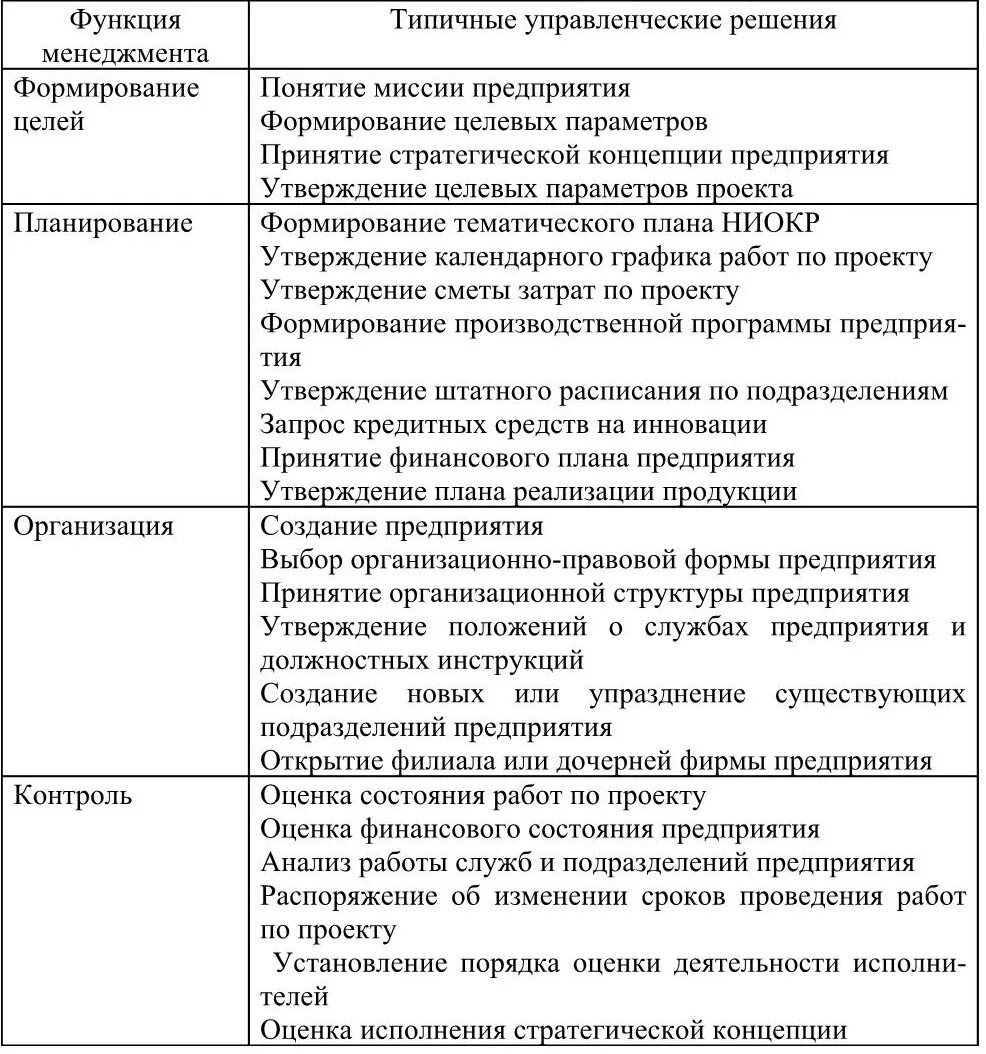 | Функция менеджмента | Типичные управленческие решения |
|---|---|
| Формирование целей | Понятие миссии предприятия<br>Формирование целевых параметров<br>Принятие стратегической концепции предприятия<br>Утверждение целевых параметров проекта |
| Планирование | Формирование тематического плана НИОКР<br>Утверждение календарного графика работ по проекту<br>Утверждение сметы затрат по проекту<br>Формирование производственной программы предприятия<br>Утверждение штатного расписания по подразделениям<br>Запрос кредитных средств на инновации<br>Принятие финансового плана предприятия<br>Утверждение плана реализации продукции |
| Организация | Создание предприятия<br>Выбор организационно-правовой формы предприятия<br>Принятие организационной структуры предприятия<br>Утверждение положений о службах предприятия и должностных инструкций<br>Создание новых или упразднение существующих подразделений предприятия<br>Открытие филиала или дочерней фирмы предприятия |
| Контроль | Оценка состояния работ по проекту<br>Оценка финансового состояния предприятия<br>Анализ работы служб и подразделений предприятия<br>Распоряжение об изменении сроков проведения работ по проекту<br>Установление порядка оценки деятельности исполнителей<br>Оценка исполнения стратегической концепции |